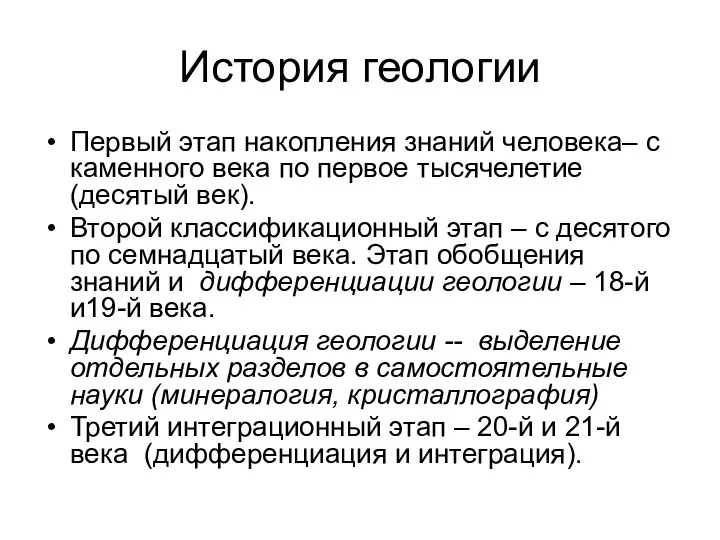 История геологии

• Первый этап накопления знаний человека– с каменного века по первое тысячелетие (десятый век).
• Второй классификационный этап – с десятого по семнадцатый века. Этап обобщения знаний и дифференциации геологии – 18-й и19-й века.
• Дифференциация геологии -- выделение отдельных разделов в самостоятельные науки (минералогия, кристаллография)
• Третий интеграционный этап – 20-й и 21-й века (дифференциация и интеграция).